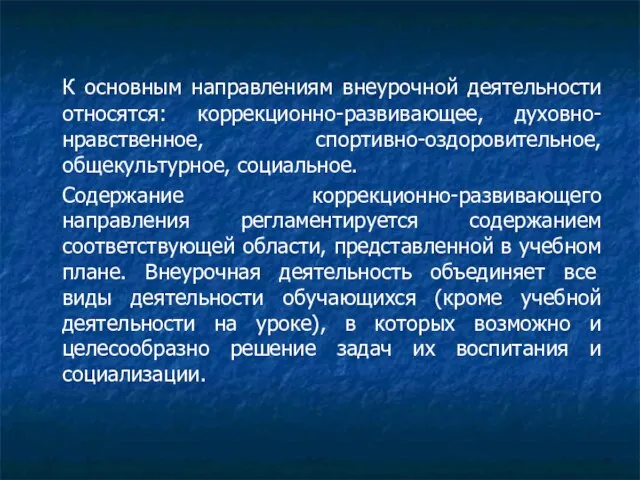 К основным направлениям внеурочной деятельности относятся: коррекционно-развивающее, духовно-нравственное, спортивно-оздоровительное, общекультурное, социальное.

Содержание коррекционно-развивающего направления регламентируется содержанием соответствующей области, представленной в учебном плане. Внеурочная деятельность объединяет все виды деятельности обучающихся (кроме учебной деятельности на уроке), в которых возможно и целесообразно решение задач их воспитания и социализации.